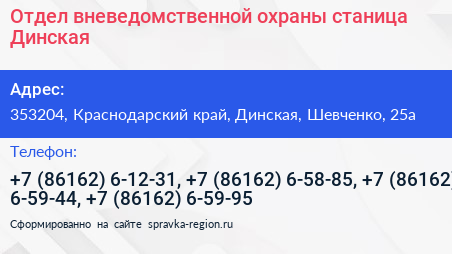 Отдел вневедомственной охраны станица Динская

Адрес:

353204, Краснодарский край, Динская, Шевченко, 25а

Телефон:

+7 (86162) 6-12-31, +7 (86162) 6-58-85, +7 (86162) 6-59-44, +7 (86162) 6-59-95

Сформированно на сайте spravka-region.ru